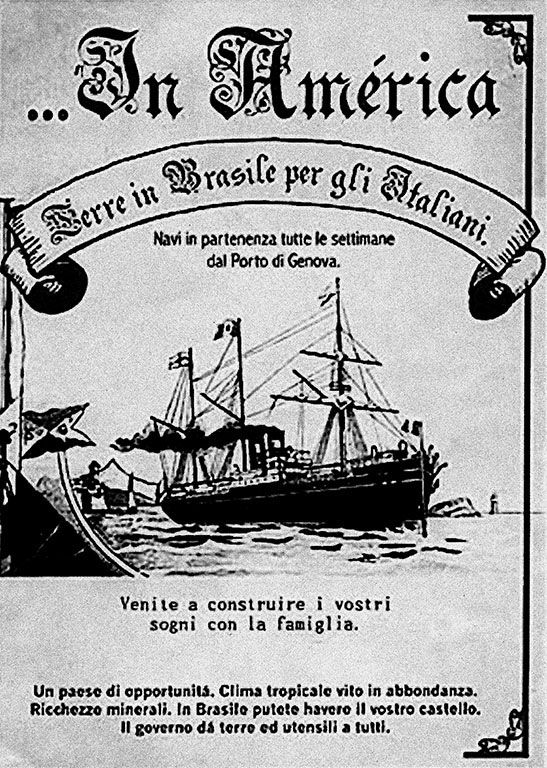 ...In América

Terre in Brasile per gli Italiani.

Navi in partenenza tutte le settimane dal Porto di Genova.

Venite a construire i vostri sogni con la famiglia.

Un paese di opportunitá. Clima tropicale vito in abbondanza. Ricchezze minerali. In Brasile putete havere il vostro castello. Il governo dá terre ed utensili a tutti.